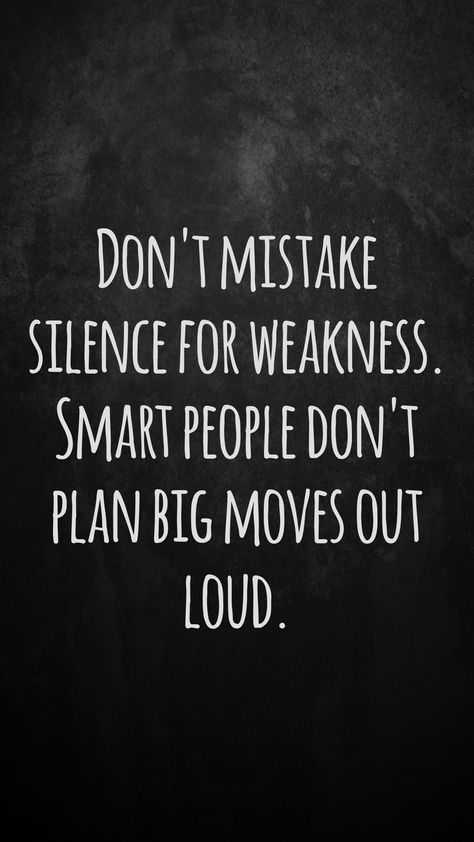 DON'T MISTAKE SILENCE FOR WEAKNESS. SMART PEOPLE DON'T PLAN BIG MOVES OUT LOUD.